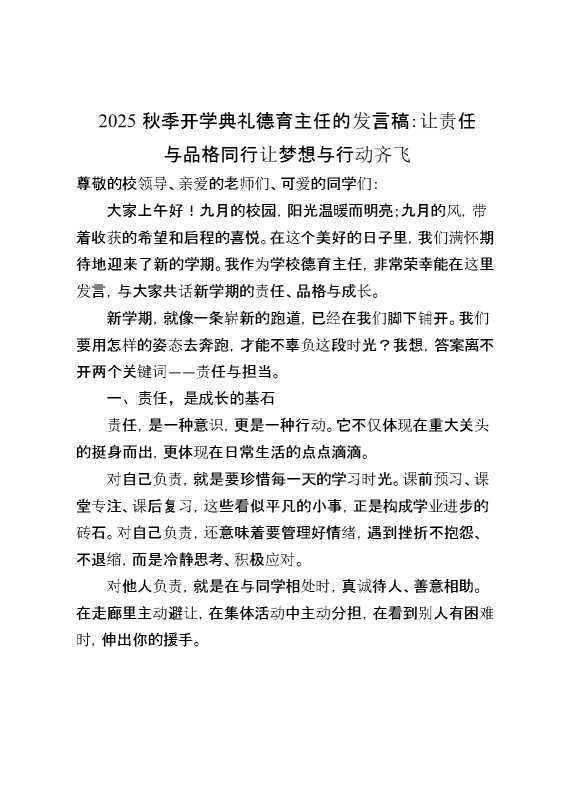 2025 秋季开学典礼德育主任的发言稿:让责任与品格同行让梦想与行动齐飞

尊敬的校领导、亲爱的老师们、可爱的同学们:

大家上午好！九月的校园，阳光温暖而明亮;九月的风，带着收获的希望和启程的喜悦。在这个美好的日子里，我们满怀期待地迎来了新的学期。我作为学校德育主任，非常荣幸能在这里发言，与大家共话新学期的责任、品格与成长。

新学期，就像一条崭新的跑道，已经在我们脚下铺开。我们要用怎样的姿态去奔跑，才能不辜负这段时光？我想，答案离不开两个关键词——责任与担当。

一、责任，是成长的基石

责任，是一种意识，更是一种行动。它不仅体现在重大关头的挺身而出，更体现在日常生活的点点滴滴。

对自己负责，就是要珍惜每一天的学习时光。课前预习、课堂专注、课后复习，这些看似平凡的小事，正是构成学业进步的砖石。对自己负责，还意味着要管理好情绪，遇到挫折不抱怨、不退缩，而是冷静思考、积极应对。

对他人负责，就是在与同学相处时，真诚待人、善意相助。在走廊里主动避让，在集体活动中主动分担，在看到别人有困难时，伸出你的援手。